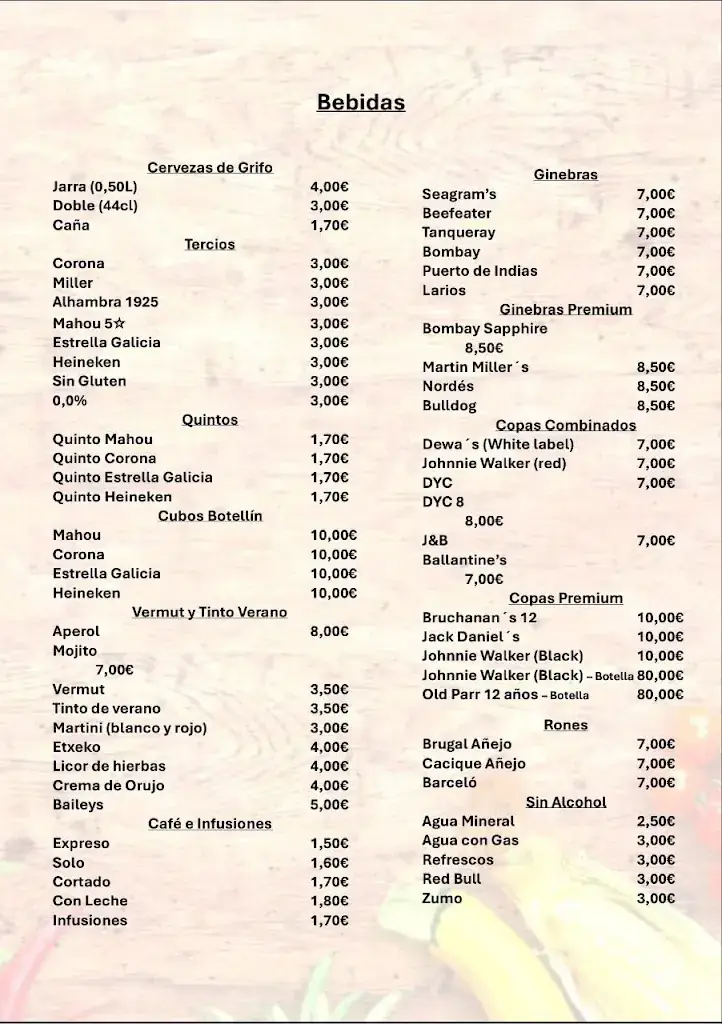 Bebidas

Cervezas de Grifo
Jarra (0,50L) 4,00€
Doble (44cl) 3,00€
Caña 1,70€
Tercios
Corona 3,00€
Miller 3,00€
Alhambra 1925 3,00€
Mahou 5☆ 3,00€
Estrella Galicia 3,00€
Heineken 3,00€
Sin Gluten 3,00€
0,0% 3,00€
Quintos
Quinto Mahou 1,70€
Quinto Corona 1,70€
Quinto Estrella Galicia 1,70€
Quinto Heineken 1,70€
Cubos Botellín
Mahou 10,00€
Corona 10,00€
Estrella Galicia 10,00€
Heineken 10,00€
Vermut y Tinto Verano
Aperol 8,00€
Mojito
7,00€
Vermut 3,50€
Tinto de verano 3,50€
Martini (blanco y rojo) 3,00€
Etxeko 4,00€
Licor de hierbas 4,00€
Crema de Orujo 4,00€
Baileys 5,00€
Café e Infusiones
Expreso 1,50€
Solo 1,60€
Cortado 1,70€
Con Leche 1,80€
Infusiones 1,70€

Ginebras
Seagram's 7,00€
Beefeater 7,00€
Tanqueray 7,00€
Bombay 7,00€
Puerto de Indias 7,00€
Larios 7,00€
Ginebras Premium
Bombay Sapphire
8,50€
Martin Miller´s 8,50€
Nordés 8,50€
Bulldog 8,50€
Copas Combinados
Dewa´s (White label) 7,00€
Johnnie Walker (red) 7,00€
DYC 7,00€
DYC 8
8,00€
J&B 7,00€
Ballantine's
7,00€
Copas Premium
Bruchanan´s 12 10,00€
Jack Daniel´s 10,00€
Johnnie Walker (Black) 10,00€
Johnnie Walker (Black) – Botella 80,00€
Old Parr 12 años – Botella 80,00€
Rones
Brugal Añejo 7,00€
Cacique Añejo 7,00€
Barceló 7,00€
Sin Alcohol
Agua Mineral 2,50€
Agua con Gas 3,00€
Refrescos 3,00€
Red Bull 3,00€
Zumo 3,00€